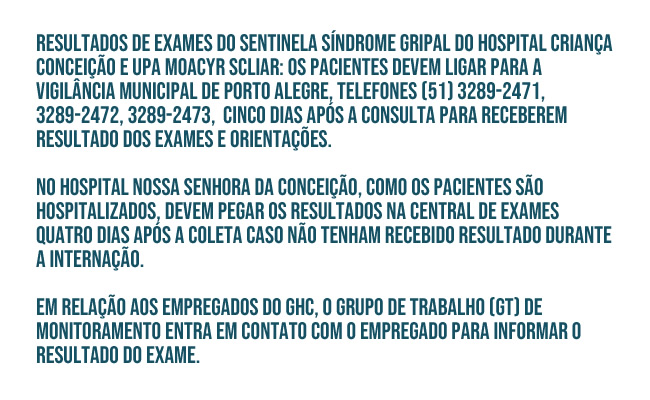 RESULTADOS DE EXAMES DO SENTINELA SÍNDROME GRIPAL DO HOSPITAL CRIANÇA CONCEIÇÃO E UPA MOACYR SCLIAR: OS PACIENTES DEVEM LIGAR PARA A VIGILÂNCIA MUNICIPAL DE PORTO ALEGRE, TELEFONES (51) 3289-2471, 3289-2472, 3289-2473, CINCO DIAS APÓS A CONSULTA PARA RECEBEREM RESULTADO DOS EXAMES E ORIENTAÇÕES.

NO HOSPITAL NOSSA SENHORA DA CONCEIÇÃO, COMO OS PACIENTES SÃO HOSPITALIZADOS, DEVEM PEGAR OS RESULTADOS NA CENTRAL DE EXAMES QUATRO DIAS APÓS A COLETA CASO NÃO TENHAM RECEBIDO RESULTADO DURANTE A INTERNAÇÃO.

EM RELAÇÃO AOS EMPREGADOS DO GHC, O GRUPO DE TRABALHO (GT) DE MONITORAMENTO ENTRA EM CONTATO COM O EMPREGADO PARA INFORMAR O RESULTADO DO EXAME.